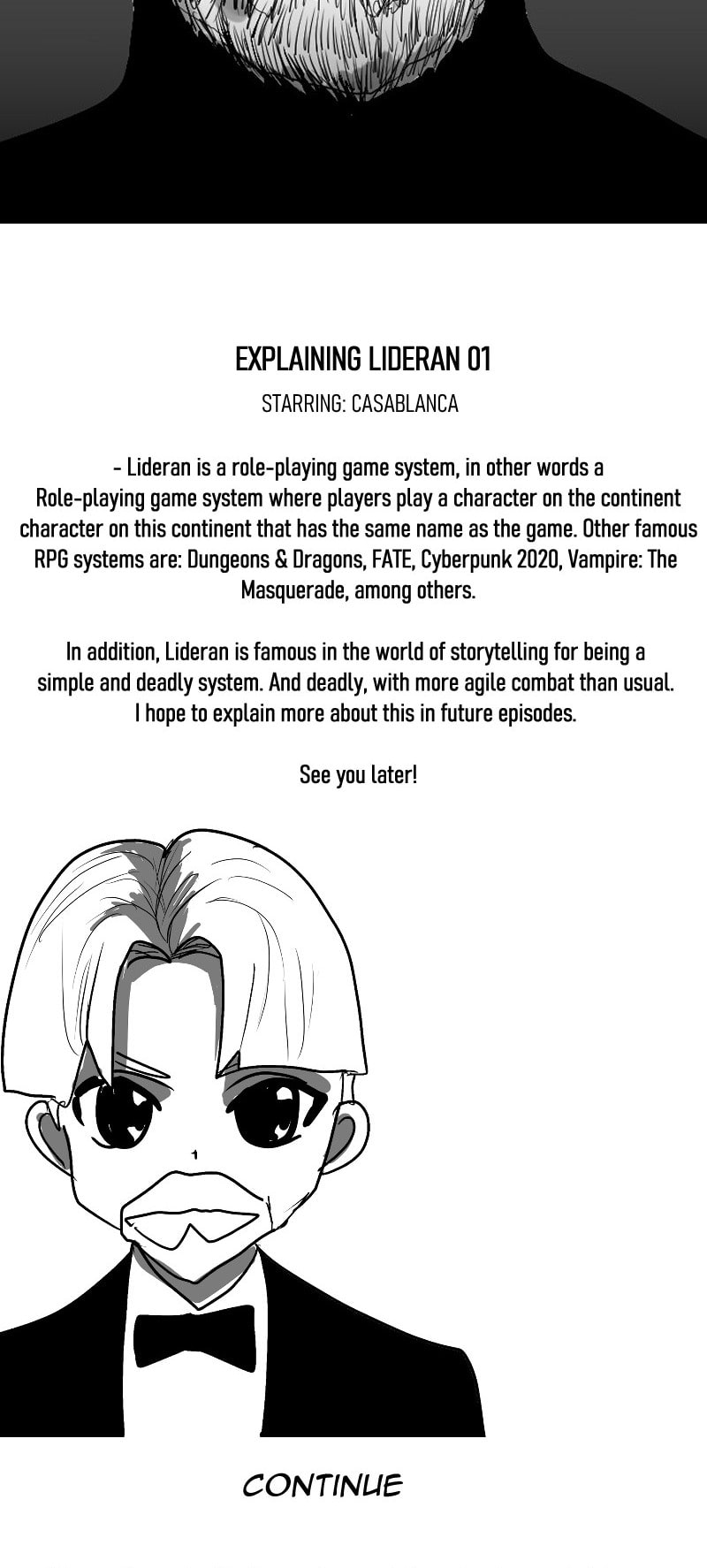 EXPLAINING LIDERAN 01

STARRING: CASABLANCA

- Lideran is a role-playing game system, in other words a Role-playing game system where players play a character on the continent character on this continent that has the same name as the game. Other famous RPG systems are: Dungeons & Dragons, FATE, Cyberpunk 2020, Vampire: The Masquerade, among others.

In addition, Lideran is famous in the world of storytelling for being a simple and deadly system. And deadly, with more agile combat than usual. I hope to explain more about this in future episodes.

See you later!

CONTINUE